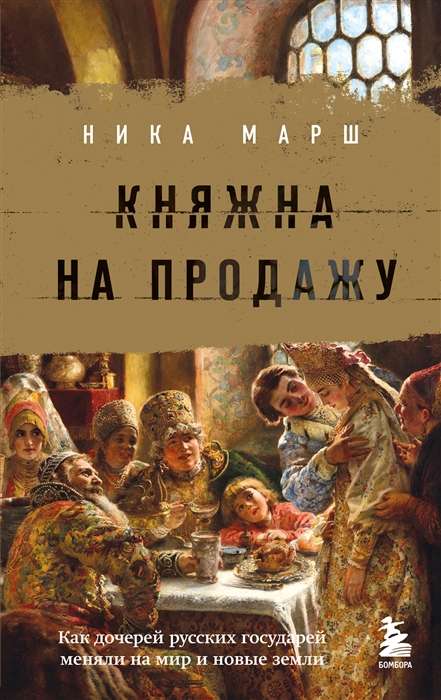 НИКА МАРШ

КНЯЖНА НА ПРОДАЖУ

Как дочерей русских государей меняли на мир и новые земли

БОМБОРА